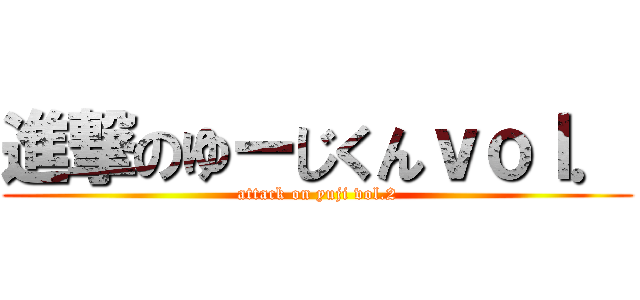 進撃のゆーじくんｖｏｌ.

attack on yuji vol.2